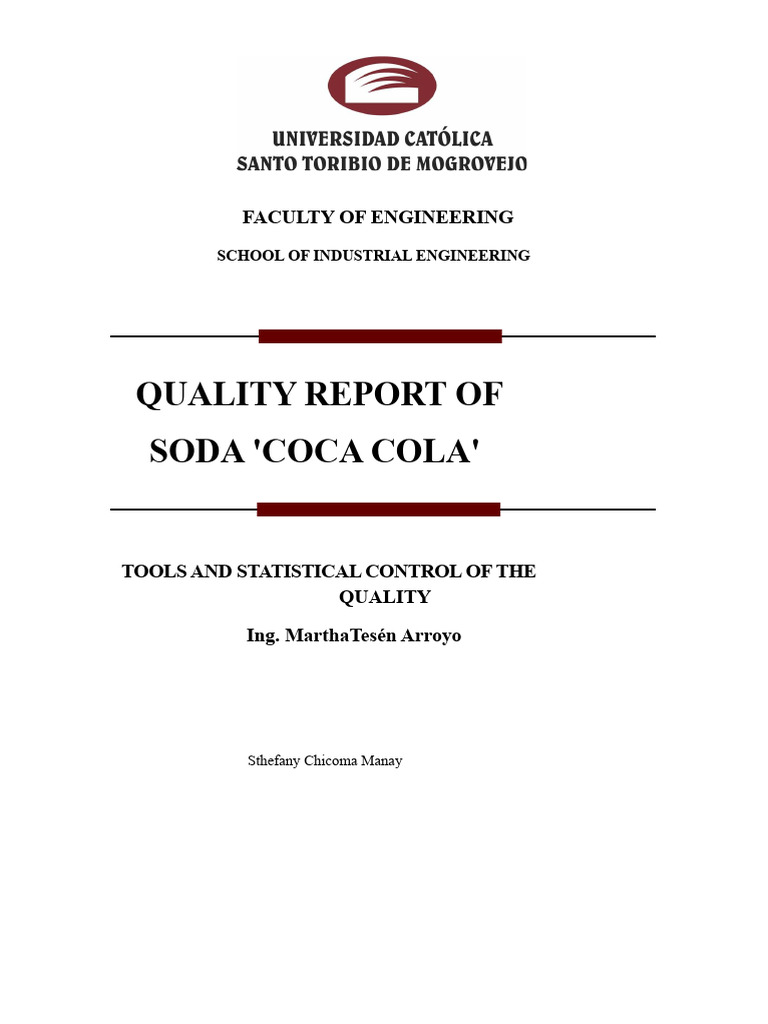 UNIVERSIDAD CATÓLICA
SANTO TORIBIO DE MOGROVEJO

FACULTY OF ENGINEERING

SCHOOL OF INDUSTRIAL ENGINEERING

QUALITY REPORT OF
SODA 'COCA COLA'

TOOLS AND STATISTICAL CONTROL OF THE QUALITY

Ing. MarthaTesén Arroyo

Sthefany Chicoma Manay